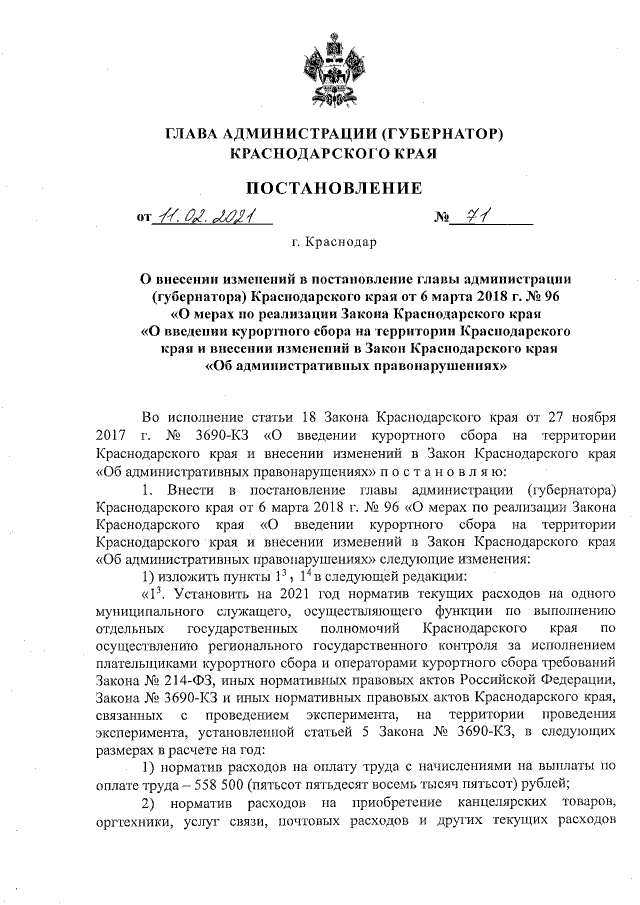 ГЛАВА АДМИНИСТРАЦИИ (ГУБЕРНАТОР)
КРАСНОДАРСКОГО КРАЯ

ПОСТАНОВЛЕНИЕ

от 11.02.2021 № 71

г. Краснодар

О внесении изменений в постановление главы администрации (губернатора) Краснодарского края от 6 марта 2018 г. № 96 «О мерах по реализации Закона Краснодарского края «О введении курортного сбора на территории Краснодарского края и внесении изменений в Закон Краснодарского края «Об административных правонарушениях»

Во исполнение статьи 18 Закона Краснодарского края от 27 ноября 2017 г. № 3690-КЗ «О введении курортного сбора на территории Краснодарского края и внесении изменений в Закон Краснодарского края «Об административных правонарушениях» п о с т а н о в л я ю:

1. Внести в постановление главы администрации (губернатора) Краснодарского края от 6 марта 2018 г. № 96 «О мерах по реализации Закона Краснодарского края «О введении курортного сбора на территории Краснодарского края и внесении изменений в Закон Краснодарского края «Об административных правонарушениях» следующие изменения:

1) изложить пункты $1^3$, $1^4$ в следующей редакции:

«$1^3$. Установить на 2021 год норматив текущих расходов на одного муниципального служащего, осуществляющего функции по выполнению отдельных государственных полномочий Краснодарского края по осуществлению регионального государственного контроля за исполнением плательщиками курортного сбора и операторами курортного сбора требований Закона № 214-ФЗ, иных нормативных правовых актов Российской Федерации, Закона № 3690-КЗ и иных нормативных правовых актов Краснодарского края, связанных с проведением эксперимента, на территории проведения эксперимента, установленной статьей 5 Закона № 3690-КЗ, в следующих размерах в расчете на год:

1) норматив расходов на оплату труда с начислениями на выплаты по оплате труда – 558 500 (пятьсот пятьдесят восемь тысяч пятьсот) рублей;

2) норматив расходов на приобретение канцелярских товаров, оргтехники, услуг связи, почтовых расходов и других текущих расходов